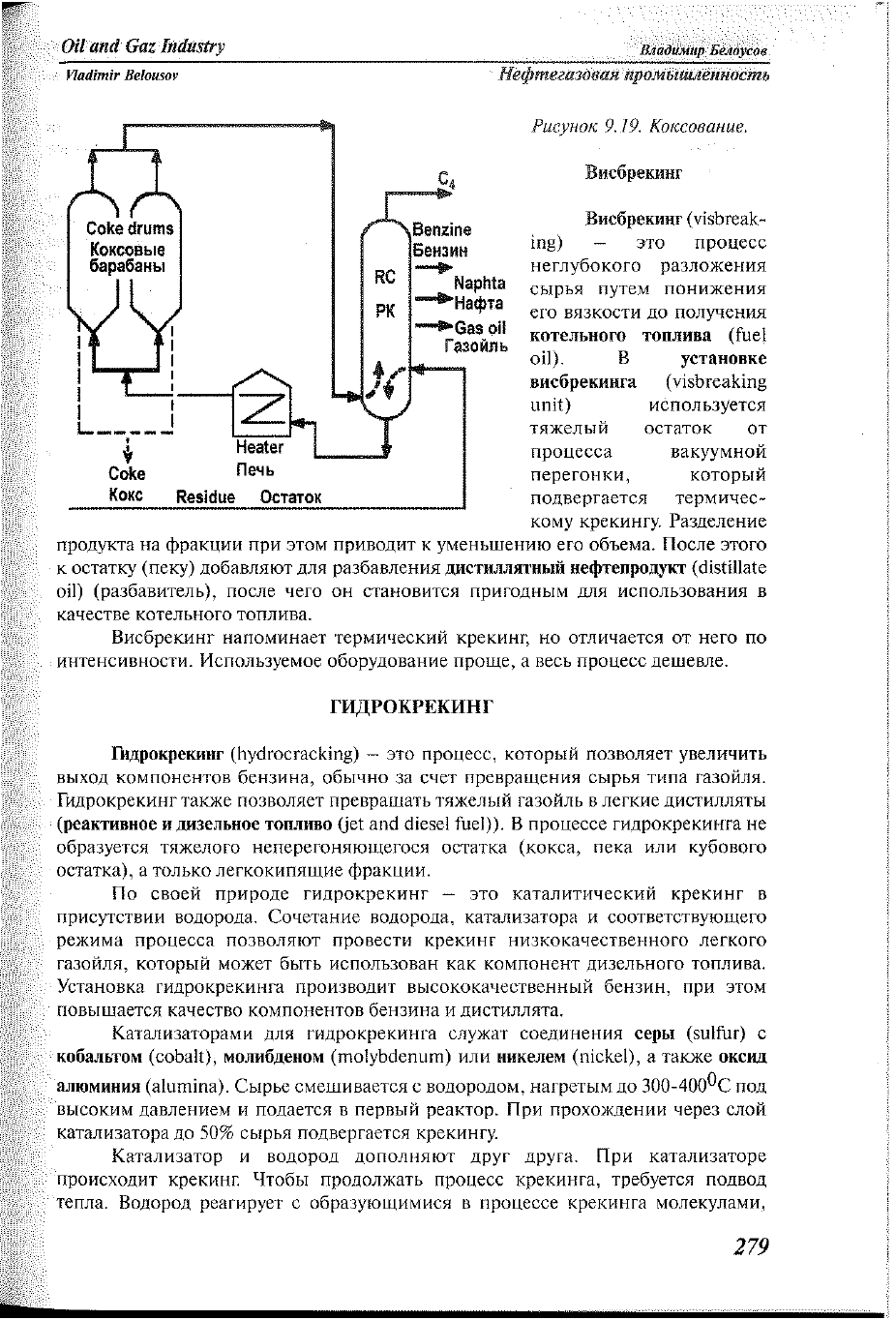 Oil and Gaz Industry
Владимир Белоусов
Vladimir Belousov
Нефтегазовая промышленность

Coke drums
Коксовые барабаны
$C_4$
Benzine
Бензин
RC
РК
Naphta
Нафта
Gas oil
Газойль
Heater
Печь
Coke
Кокс
Residue
Остаток

Рисунок 9.19. Коксование.

Висбрекинг

Висбрекинг (visbreaking) – это процесс неглубокого разложения сырья путем понижения его вязкости до получения котельного топлива (fuel oil). В установке висбрекинга (visbreaking unit) используется тяжелый остаток от процесса вакуумной перегонки, который подвергается термическому крекингу. Разделение продукта на фракции при этом приводит к уменьшению его объема. После этого к остатку (пеку) добавляют для разбавления дистиллятный нефтепродукт (distillate oil) (разбавитель), после чего он становится пригодным для использования в качестве котельного топлива.

Висбрекинг напоминает термический крекинг, но отличается от него по интенсивности. Используемое оборудование проще, а весь процесс дешевле.

ГИДРОКРЕКИНГ

Гидрокрекинг (hydrocracking) – это процесс, который позволяет увеличить выход компонентов бензина, обычно за счет превращения сырья типа газойля. Гидрокрекинг также позволяет превращать тяжелый газойль в легкие дистилляты (реактивное и дизельное топливо (jet and diesel fuel)). В процессе гидрокрекинга не образуется тяжелого неперегоняющегося остатка (кокса, пека или кубового остатка), а только легкокипящие фракции.

По своей природе гидрокрекинг – это каталитический крекинг в присутствии водорода. Сочетание водорода, катализатора и соответствующего режима процесса позволяют провести крекинг низкокачественного легкого газойля, который может быть использован как компонент дизельного топлива. Установка гидрокрекинга производит высококачественный бензин, при этом повышается качество компонентов бензина и дистиллята.

Катализаторами для гидрокрекинга служат соединения серы (sulfur) с кобальтом (cobalt), молибденом (molybdenum) или никелем (nickel), а также оксид алюминия (alumina). Сырье смешивается с водородом, нагретым до 300-400$^0$С под высоким давлением и подается в первый реактор. При прохождении через слой катализатора до 50% сырья подвергается крекингу.

Катализатор и водород дополняют друг друга. При катализаторе происходит крекинг. Чтобы продолжать процесс крекинга, требуется подвод тепла. Водород реагирует с образующимися в процессе крекинга молекулами,

279